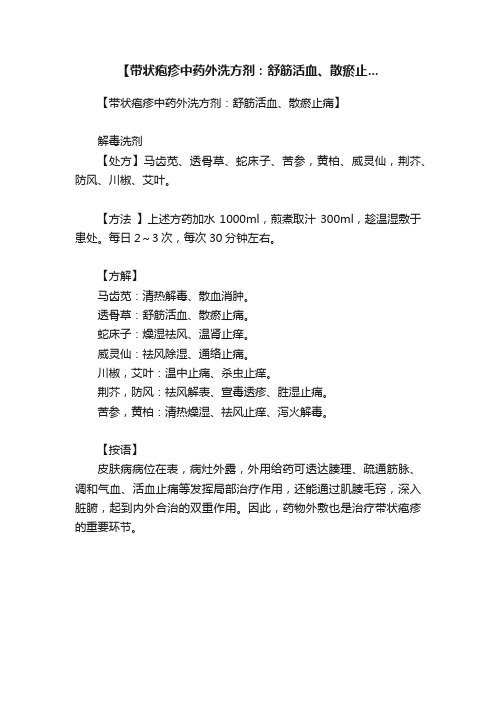 【带状疱疹中药外洗方剂：舒筋活血、散瘀止...

【带状疱疹中药外洗方剂：舒筋活血、散瘀止痛】

解毒洗剂
【处方】马齿苋、透骨草、蛇床子、苦参，黄柏、威灵仙，荆芥、防风、川椒、艾叶。

【方法 】上述方药加水 1000ml，煎煮取汁 300ml，趁温湿敷于患处。每日 2～3 次，每次 30 分钟左右。

【方解】
马齿苋：清热解毒、散血消肿。
透骨草：舒筋活血、散瘀止痛。
蛇床子：燥湿祛风、温肾止痒。
威灵仙：祛风除湿、通络止痛。
川椒，艾叶：温中止痛、杀虫止痒。
荆芥，防风：祛风解表、宣毒透疹、胜湿止痛。
苦参，黄柏：清热燥湿、祛风止痒、泻火解毒。

【按语】
皮肤病病位在表，病灶外露，外用给药可透达腠理、疏通筋脉、调和气血、活血止痛等发挥局部治疗作用，还能通过肌腠毛窍，深入脏腑，起到内外合治的双重作用。因此，药物外敷也是治疗带状疱疹的重要环节。